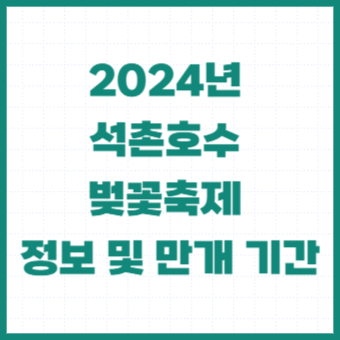 2024년
석촌호수
벚꽃축제
정보 및 만개 기간